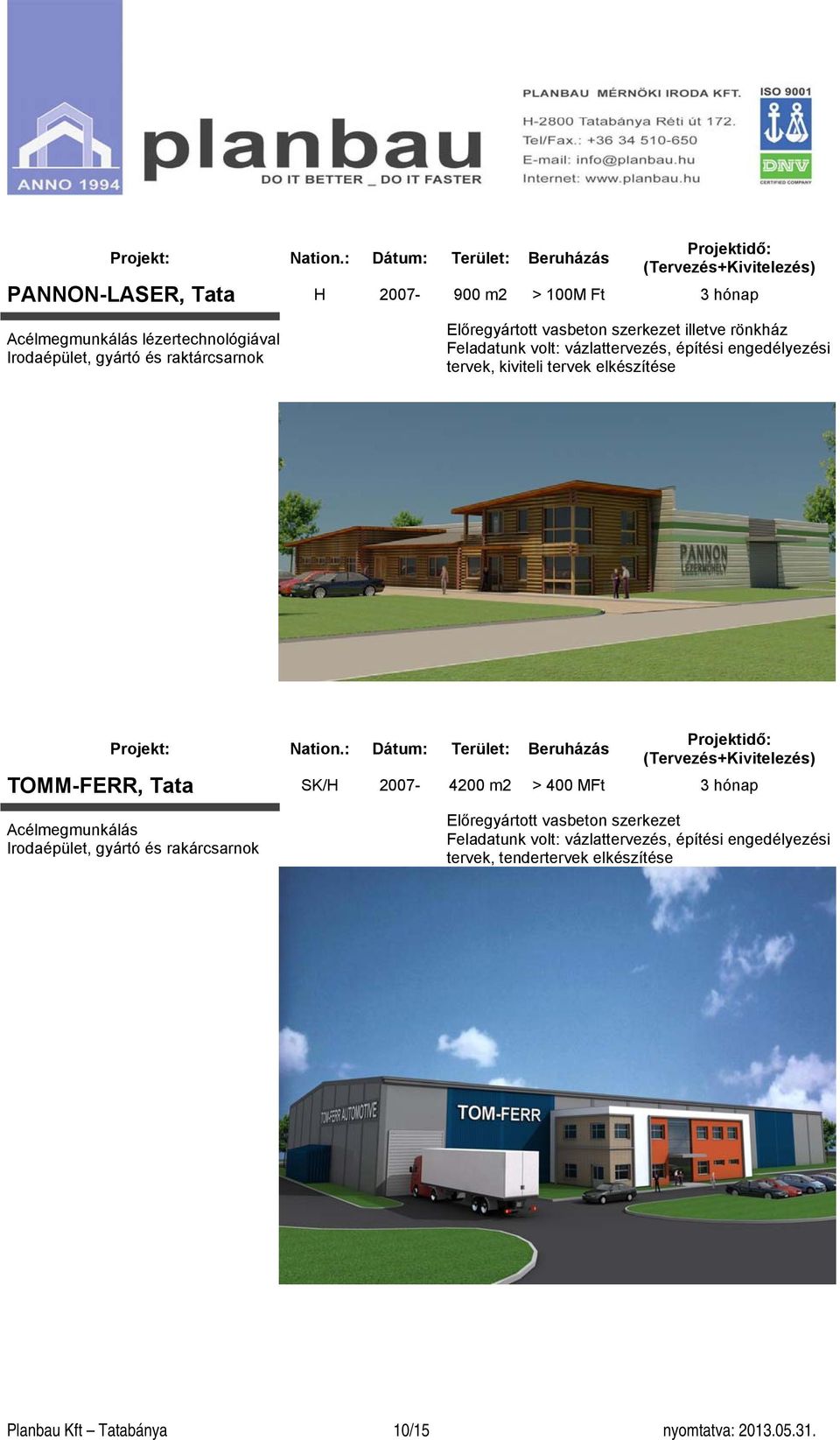 ANNO 1994

planbau
DO IT BETTER _ DO IT FASTER

PLANBAU MÉRNÖKI IRODA KFT.
H-2800 Tatabánya Réti út 172.
Tel/Fax.: +36 34 510-650
E-mail: info@planbau.hu
Internet: www.planbau.hu

ISO 9001
DNV
CERTIFIED COMPANY

| Projekt: | Nation.: | Dátum: | Terület: | Beruházás | Projektidő: (Tervezés+Kivitelezés) |
|---|---|---|---|---|---|
| PANNON-LASER, Tata | H | 2007- | 900 m2 | > 100M Ft | 3 hónap |

Acélmegmunkálás lézertechnológiával
Irodaépület, gyártó és raktárcsarnok

Előregyártott vasbeton szerkezet illetve rönkház
Feladatunk volt: vázlattervezés, építési engedélyezési tervek, kiviteli tervek elkészítése

PANNON LÉZERMŰHELY

| Projekt: | Nation.: | Dátum: | Terület: | Beruházás | Projektidő: (Tervezés+Kivitelezés) |
|---|---|---|---|---|---|
| TOMM-FERR, Tata | SK/H | 2007- | 4200 m2 | > 400 MFt | 3 hónap |

Acélmegmunkálás
Irodaépület, gyártó és rakárcsarnok

Előregyártott vasbeton szerkezet
Feladatunk volt: vázlattervezés, építési engedélyezési tervek, tendertervek elkészítése

TOM-FERR AUTOMOTIVE
TOM-FERR

Planbau Kft – Tatabánya 10/15 nyomtatva: 2013.05.31.